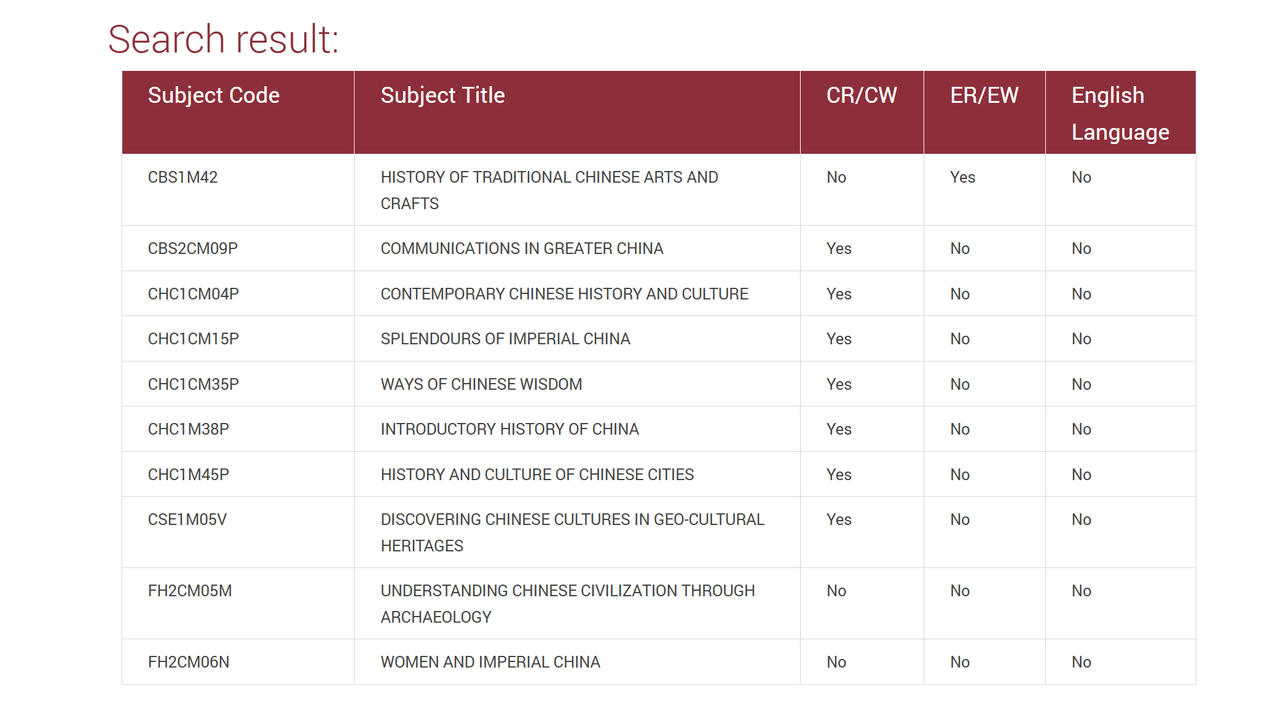 Search result:

| Subject Code | Subject Title | CR/CW | ER/EW | English Language |
|---|---|---|---|---|
| CBS1M42 | HISTORY OF TRADITIONAL CHINESE ARTS AND CRAFTS | No | Yes | No |
| CBS2CM09P | COMMUNICATIONS IN GREATER CHINA | Yes | No | No |
| CHC1CM04P | CONTEMPORARY CHINESE HISTORY AND CULTURE | Yes | No | No |
| CHC1CM15P | SPLENDOURS OF IMPERIAL CHINA | Yes | No | No |
| CHC1CM35P | WAYS OF CHINESE WISDOM | Yes | No | No |
| CHC1M38P | INTRODUCTORY HISTORY OF CHINA | Yes | No | No |
| CHC1M45P | HISTORY AND CULTURE OF CHINESE CITIES | Yes | No | No |
| CSE1M05V | DISCOVERING CHINESE CULTURES IN GEO-CULTURAL HERITAGES | Yes | No | No |
| FH2CM05M | UNDERSTANDING CHINESE CIVILIZATION THROUGH ARCHAEOLOGY | No | No | No |
| FH2CM06N | WOMEN AND IMPERIAL CHINA | No | No | No |